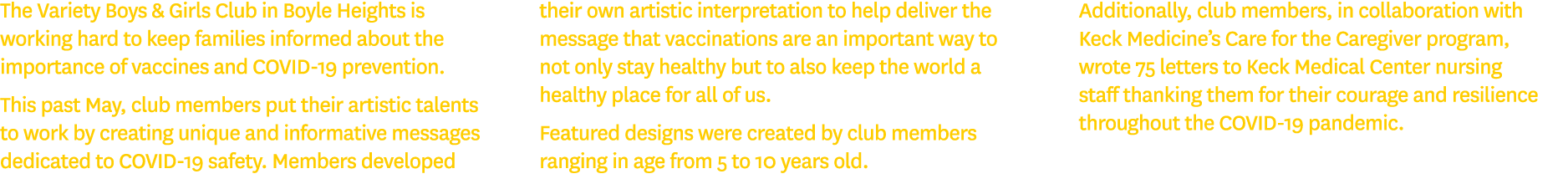 The Variety Boys & Girls Club in Boyle Heights is working hard to keep families informed about the importance of vaccines and COVID-19 prevention.

This past May, club members put their artistic talents to work by creating unique and informative messages dedicated to COVID-19 safety. Members developed their own artistic interpretation to help deliver the message that vaccinations are an important way to not only stay healthy but to also keep the world a healthy place for all of us.

Featured designs were created by club members ranging in age from 5 to 10 years old.

Additionally, club members, in collaboration with Keck Medicine's Care for the Caregiver program, wrote 75 letters to Keck Medical Center nursing staff thanking them for their courage and resilience throughout the COVID-19 pandemic.